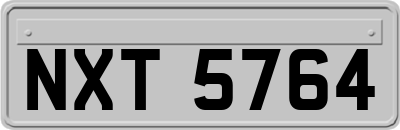 NXT 5764